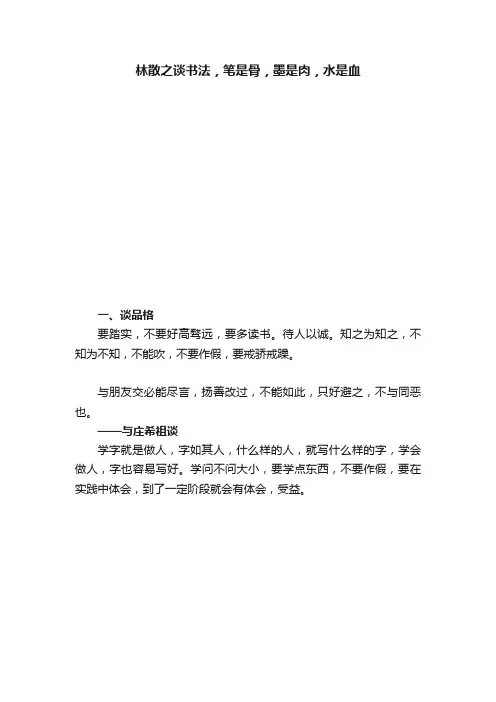 林散之谈书法，笔是骨，墨是肉，水是血

一、谈品格

要踏实，不要好高骛远，要多读书。待人以诚。知之为知之，不知为不知，不能吹，不要作假，要戒骄戒躁。

与朋友交必能尽言，扬善改过，不能如此，只好避之，不与同恶也。

——与庄希祖谈

学字就是做人，字如其人，什么样的人，就写什么样的字，学会做人，字也容易写好。学问不问大小，要学点东西，不要作假，要在实践中体会，到了一定阶段就会有体会，受益。